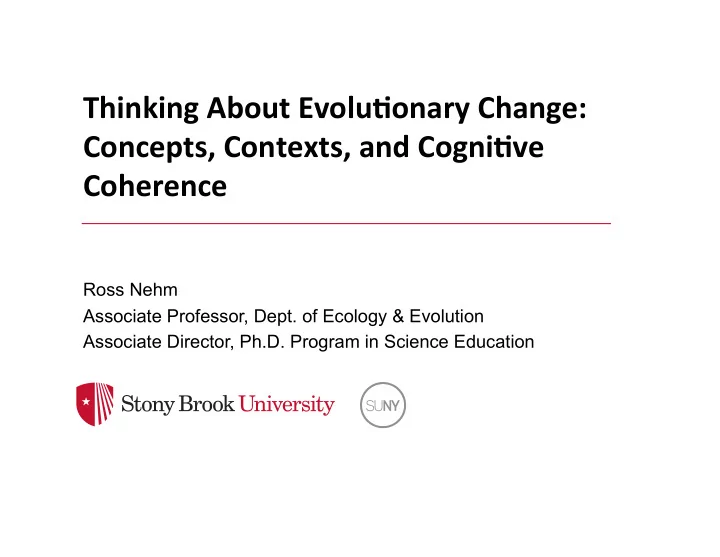 Thinking About Evolutionary Change: Concepts, Contexts, and Cognitive Coherence

Ross Nehm
Associate Professor, Dept. of Ecology & Evolution
Associate Director, Ph.D. Program in Science Education

Stony Brook University

SUNY